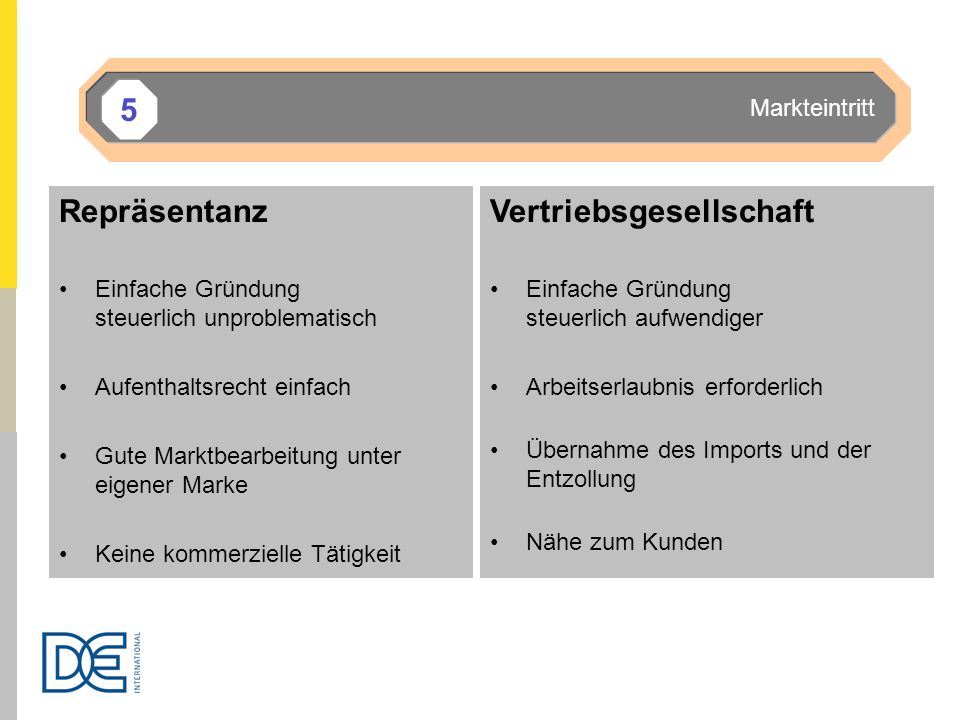 5

Markteintritt

Repräsentanz

• Einfache Gründung steuerlich unproblematisch

• Aufenthaltsrecht einfach

• Gute Marktbearbeitung unter eigener Marke

• Keine kommerzielle Tätigkeit

Vertriebsgesellschaft

• Einfache Gründung steuerlich aufwendiger

• Arbeitserlaubnis erforderlich

• Übernahme des Imports und der Entzollung

• Nähe zum Kunden

DE INTERNATIONAL